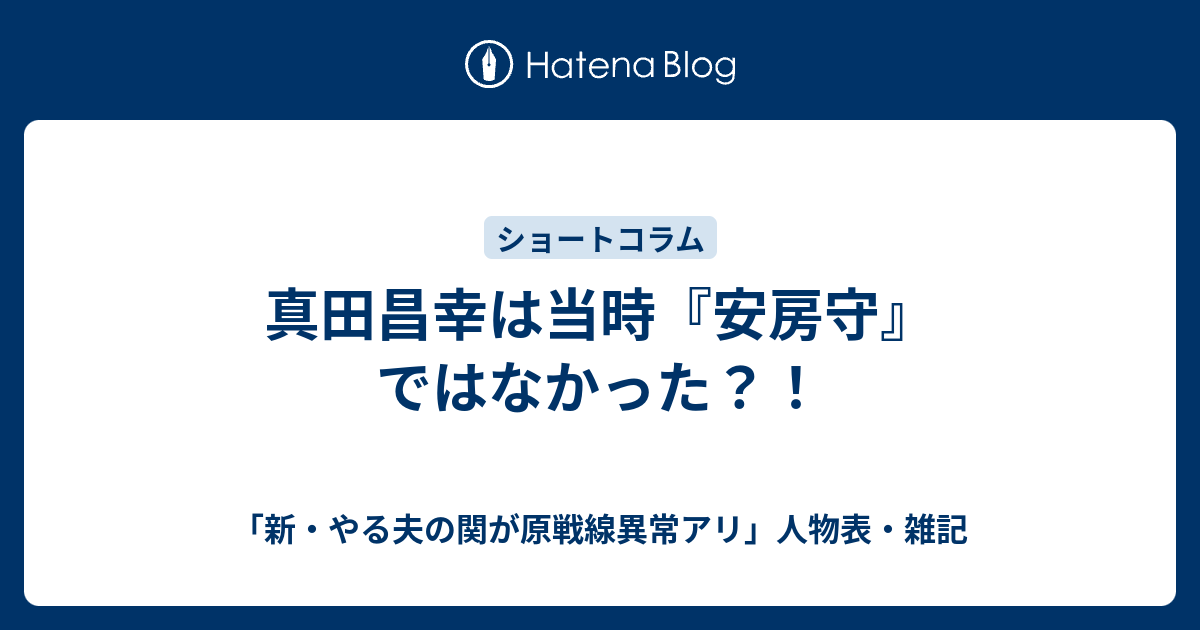 Hatena Blog

ショートコラム

真田昌幸は当時『安房守』ではなかった？！

「新・やる夫の関が原戦線異常アリ」人物表・雑記